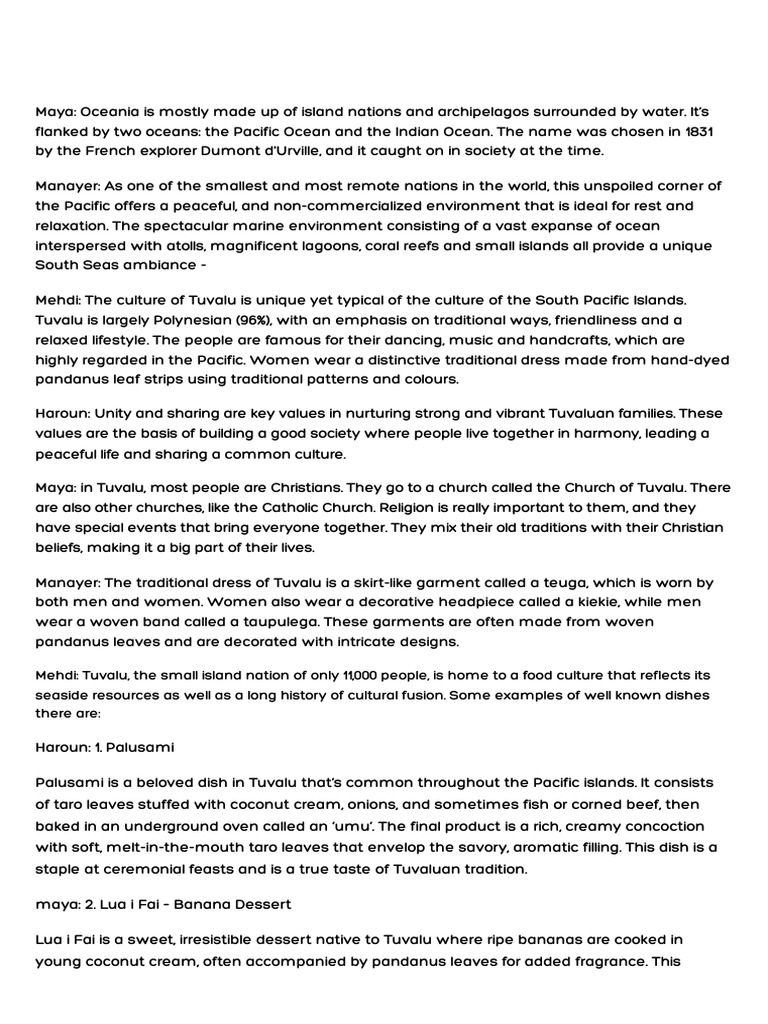 Maya: Oceania is mostly made up of island nations and archipelagos surrounded by water. It's flanked by two oceans: the Pacific Ocean and the Indian Ocean. The name was chosen in 1831 by the French explorer Dumont d'Urville, and it caught on in society at the time.

Manayer: As one of the smallest and most remote nations in the world, this unspoiled corner of the Pacific offers a peaceful, and non-commercialized environment that is ideal for rest and relaxation. The spectacular marine environment consisting of a vast expanse of ocean interspersed with atolls, magnificent lagoons, coral reefs and small islands all provide a unique South Seas ambiance -

Mehdi: The culture of Tuvalu is unique yet typical of the culture of the South Pacific Islands. Tuvalu is largely Polynesian (96%), with an emphasis on traditional ways, friendliness and a relaxed lifestyle. The people are famous for their dancing, music and handcrafts, which are highly regarded in the Pacific. Women wear a distinctive traditional dress made from hand-dyed pandanus leaf strips using traditional patterns and colours.

Haroun: Unity and sharing are key values in nurturing strong and vibrant Tuvaluan families. These values are the basis of building a good society where people live together in harmony, leading a peaceful life and sharing a common culture.

Maya: in Tuvalu, most people are Christians. They go to a church called the Church of Tuvalu. There are also other churches, like the Catholic Church. Religion is really important to them, and they have special events that bring everyone together. They mix their old traditions with their Christian beliefs, making it a big part of their lives.

Manayer: The traditional dress of Tuvalu is a skirt-like garment called a teuga, which is worn by both men and women. Women also wear a decorative headpiece called a kiekie, while men wear a woven band called a taupulega. These garments are often made from woven pandanus leaves and are decorated with intricate designs.

Mehdi: Tuvalu, the small island nation of only 11,000 people, is home to a food culture that reflects its seaside resources as well as a long history of cultural fusion. Some examples of well known dishes there are:

Haroun: 1. Palusami

Palusami is a beloved dish in Tuvalu that's common throughout the Pacific islands. It consists of taro leaves stuffed with coconut cream, onions, and sometimes fish or corned beef, then baked in an underground oven called an 'umu'. The final product is a rich, creamy concoction with soft, melt-in-the-mouth taro leaves that envelop the savory, aromatic filling. This dish is a staple at ceremonial feasts and is a true taste of Tuvaluan tradition.

maya: 2. Lua i Fai - Banana Dessert

Lua i Fai is a sweet, irresistible dessert native to Tuvalu where ripe bananas are cooked in young coconut cream, often accompanied by pandanus leaves for added fragrance. This